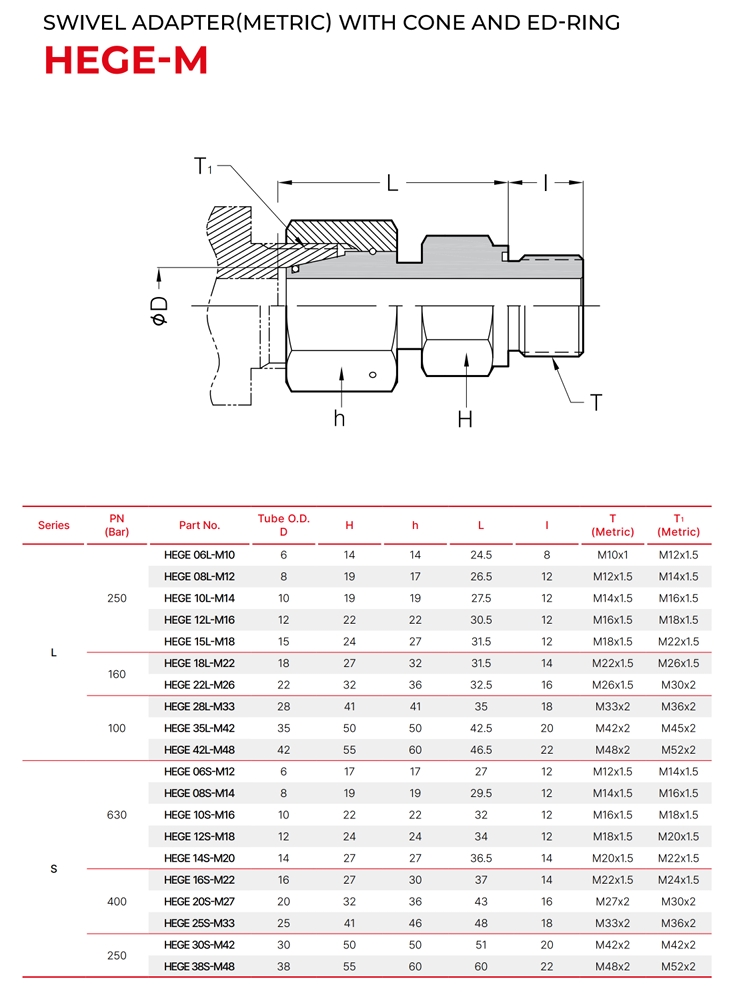 SWIVEL ADAPTER(METRIC) WITH CONE AND ED-RING
HEGE-M

$T_1$
L
l
$\phi D$
h
H
T

| Series | PN (Bar) | Part No. | Tube O.D. D | H | h | L | l | T (Metric) | $T_1$ (Metric) |
|---|---|---|---|---|---|---|---|---|---|
| L | 250 | HEGE 06L-M10 | 6 | 14 | 14 | 24.5 | 8 | M10x1 | M12x1.5 |
| | | HEGE 08L-M12 | 8 | 19 | 17 | 26.5 | 12 | M12x1.5 | M14x1.5 |
| | | HEGE 10L-M14 | 10 | 19 | 19 | 27.5 | 12 | M14x1.5 | M16x1.5 |
| | | HEGE 12L-M16 | 12 | 22 | 22 | 30.5 | 12 | M16x1.5 | M18x1.5 |
| | | HEGE 15L-M18 | 15 | 24 | 27 | 31.5 | 12 | M18x1.5 | M22x1.5 |
| | 160 | HEGE 18L-M22 | 18 | 27 | 32 | 31.5 | 14 | M22x1.5 | M26x1.5 |
| | | HEGE 22L-M26 | 22 | 32 | 36 | 32.5 | 16 | M26x1.5 | M30x2 |
| | 100 | HEGE 28L-M33 | 28 | 41 | 41 | 35 | 18 | M33x2 | M36x2 |
| | | HEGE 35L-M42 | 35 | 50 | 50 | 42.5 | 20 | M42x2 | M45x2 |
| | | HEGE 42L-M48 | 42 | 55 | 60 | 46.5 | 22 | M48x2 | M52x2 |
| S | 630 | HEGE 06S-M12 | 6 | 17 | 17 | 27 | 12 | M12x1.5 | M14x1.5 |
| | | HEGE 08S-M14 | 8 | 19 | 19 | 29.5 | 12 | M14x1.5 | M16x1.5 |
| | | HEGE 10S-M16 | 10 | 22 | 22 | 32 | 12 | M16x1.5 | M18x1.5 |
| | | HEGE 12S-M18 | 12 | 24 | 24 | 34 | 12 | M18x1.5 | M20x1.5 |
| | | HEGE 14S-M20 | 14 | 27 | 27 | 36.5 | 14 | M20x1.5 | M22x1.5 |
| | 400 | HEGE 16S-M22 | 16 | 27 | 30 | 37 | 14 | M22x1.5 | M24x1.5 |
| | | HEGE 20S-M27 | 20 | 32 | 36 | 43 | 16 | M27x2 | M30x2 |
| | | HEGE 25S-M33 | 25 | 41 | 46 | 48 | 18 | M33x2 | M36x2 |
| | 250 | HEGE 30S-M42 | 30 | 50 | 50 | 51 | 20 | M42x2 | M42x2 |
| | | HEGE 38S-M48 | 38 | 55 | 60 | 60 | 22 | M48x2 | M52x2 |